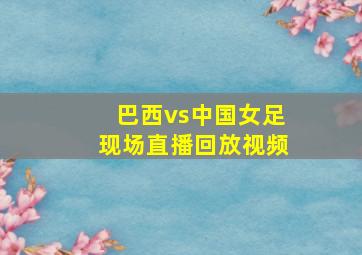 巴西vs中国女足
现场直播回放视频